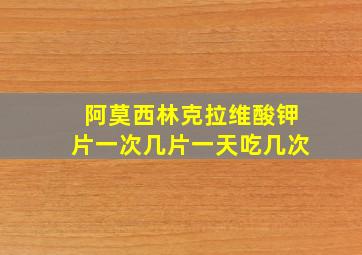 阿莫西林克拉维酸钾片一次几片一天吃几次